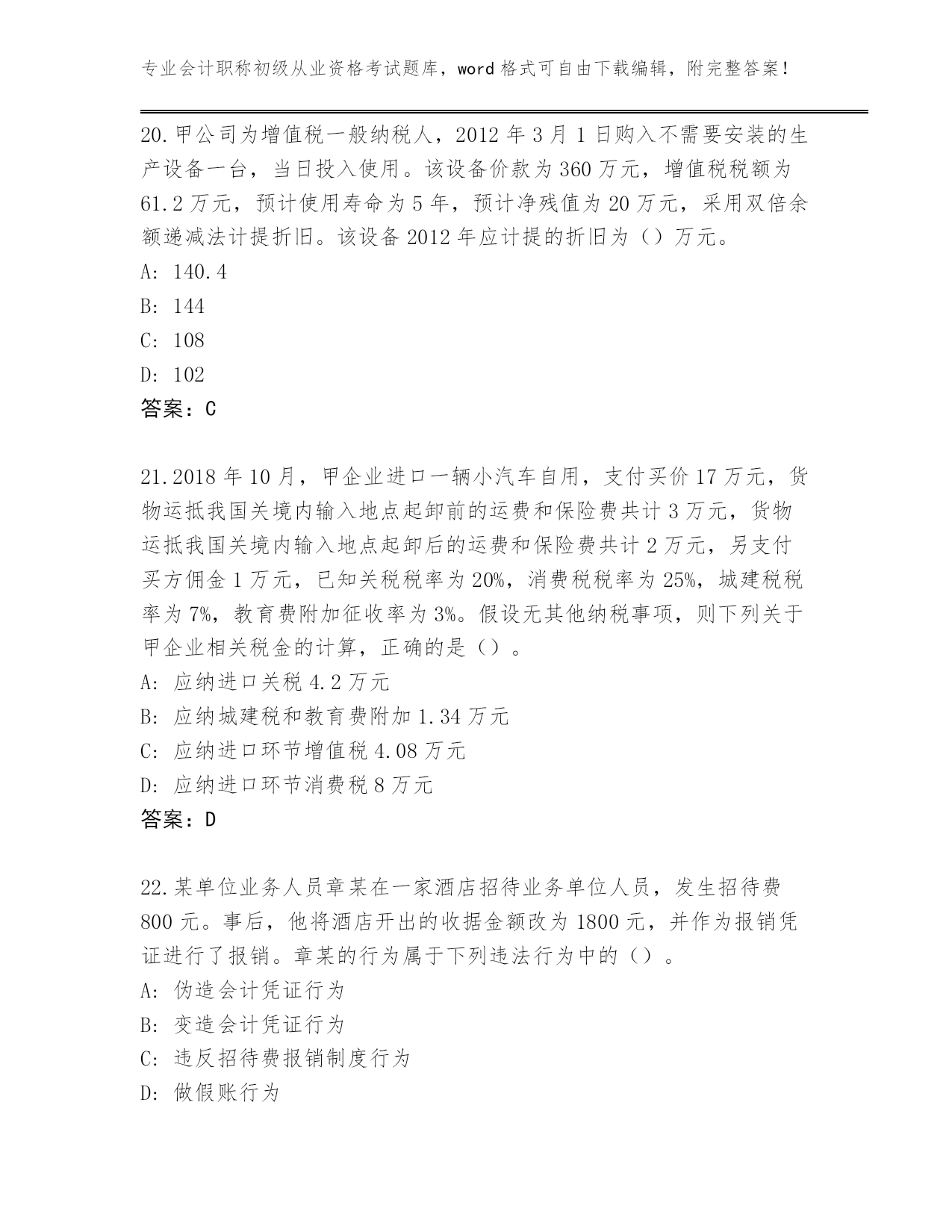 专业会计职称初级从业资格考试题库，word 格式可自由下载编辑，附完整答案！

20.甲公司为增值税一般纳税人，2012 年 3 月 1 日购入不需要安装的生产设备一台，当日投入使用。该设备价款为 360 万元，增值税税额为 61.2 万元，预计使用寿命为 5 年，预计净残值为 20 万元，采用双倍余额递减法计提折旧。该设备 2012 年应计提的折旧为（）万元。
A: 140.4
B: 144
C: 108
D: 102
答案：C

21.2018 年 10 月，甲企业进口一辆小汽车自用，支付买价 17 万元，货物运抵我国关境内输入地点起卸前的运费和保险费共计 3 万元，货物运抵我国关境内输入地点起卸后的运费和保险费共计 2 万元，另支付买方佣金 1 万元，已知关税税率为 20%，消费税税率为 25%，城建税税率为 7%，教育费附加征收率为 3%。假设无其他纳税事项，则下列关于甲企业相关税金的计算，正确的是（）。
A: 应纳进口关税 4.2 万元
B: 应纳城建税和教育费附加 1.34 万元
C: 应纳进口环节增值税 4.08 万元
D: 应纳进口环节消费税 8 万元
答案：D

22.某单位业务人员章某在一家酒店招待业务单位人员，发生招待费 800 元。事后，他将酒店开出的收据金额改为 1800 元，并作为报销凭证进行了报销。章某的行为属于下列违法行为中的（）。
A: 伪造会计凭证行为
B: 变造会计凭证行为
C: 违反招待费报销制度行为
D: 做假账行为